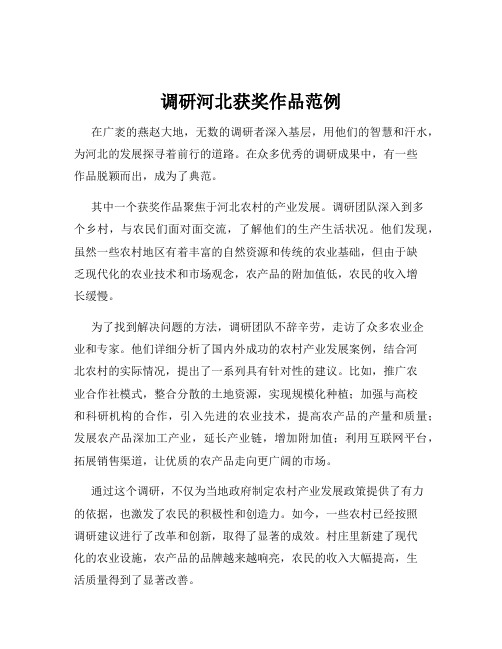 调研河北获奖作品范例

在广袤的燕赵大地，无数的调研者深入基层，用他们的智慧和汗水，为河北的发展探寻着前行的道路。在众多优秀的调研成果中，有一些作品脱颖而出，成为了典范。

其中一个获奖作品聚焦于河北农村的产业发展。调研团队深入到多个乡村，与农民们面对面交流，了解他们的生产生活状况。他们发现，虽然一些农村地区有着丰富的自然资源和传统的农业基础，但由于缺乏现代化的农业技术和市场观念，农产品的附加值低，农民的收入增长缓慢。

为了找到解决问题的方法，调研团队不辞辛劳，走访了众多农业企业和专家。他们详细分析了国内外成功的农村产业发展案例，结合河北农村的实际情况，提出了一系列具有针对性的建议。比如，推广农业合作社模式，整合分散的土地资源，实现规模化种植；加强与高校和科研机构的合作，引入先进的农业技术，提高农产品的产量和质量；发展农产品深加工产业，延长产业链，增加附加值；利用互联网平台，拓展销售渠道，让优质的农产品走向更广阔的市场。

通过这个调研，不仅为当地政府制定农村产业发展政策提供了有力的依据，也激发了农民的积极性和创造力。如今，一些农村已经按照调研建议进行了改革和创新，取得了显著的成效。村庄里新建了现代化的农业设施，农产品的品牌越来越响亮，农民的收入大幅提高，生活质量得到了显著改善。